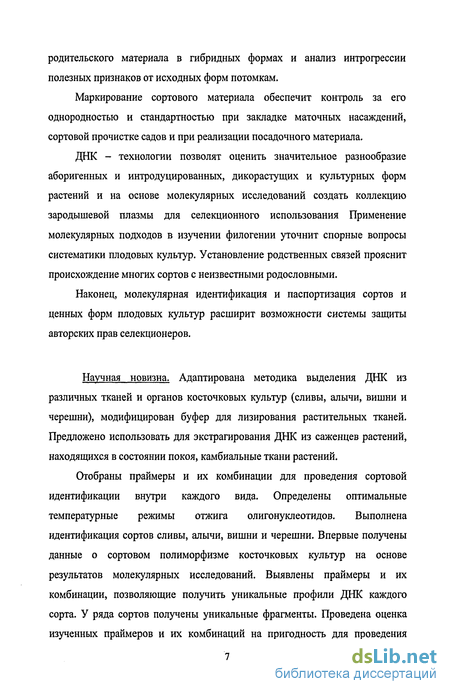 родительского материала в гибридных формах и анализ интрогрессии полезных признаков от исходных форм потомкам.

Маркирование сортового материала обеспечит контроль за его однородностью и стандартностью при закладке маточных насаждений, сортовой прочистке садов и при реализации посадочного материала.

ДНК – технологии позволят оценить значительное разнообразие аборигенных и интродуцированных, дикорастущих и культурных форм растений и на основе молекулярных исследований создать коллекцию зародышевой плазмы для селекционного использования Применение молекулярных подходов в изучении филогении уточнит спорные вопросы систематики плодовых культур. Установление родственных связей прояснит происхождение многих сортов с неизвестными родословными.

Наконец, молекулярная идентификация и паспортизация сортов и ценных форм плодовых культур расширит возможности системы защиты авторских прав селекционеров.

Научная новизна. Адаптирована методика выделения ДНК из различных тканей и органов косточковых культур (сливы, алычи, вишни и черешни), модифицирован буфер для лизирования растительных тканей. Предложено использовать для экстрагирования ДНК из саженцев растений, находящихся в состоянии покоя, камбиальные ткани растений.

Отобраны праймеры и их комбинации для проведения сортовой идентификации внутри каждого вида. Определены оптимальные температурные режимы отжига олигонуклеотидов. Выполнена идентификация сортов сливы, алычи, вишни и черешни. Впервые получены данные о сортовом полиморфизме косточковых культур на основе результатов молекулярных исследований. Выявлены праймеры и их комбинации, позволяющие получить уникальные профили ДНК каждого сорта. У ряда сортов получены уникальные фрагменты. Проведена оценка изученных праймеров и их комбинаций на пригодность для проведения

7

dsLib.net
библиотека диссертаций